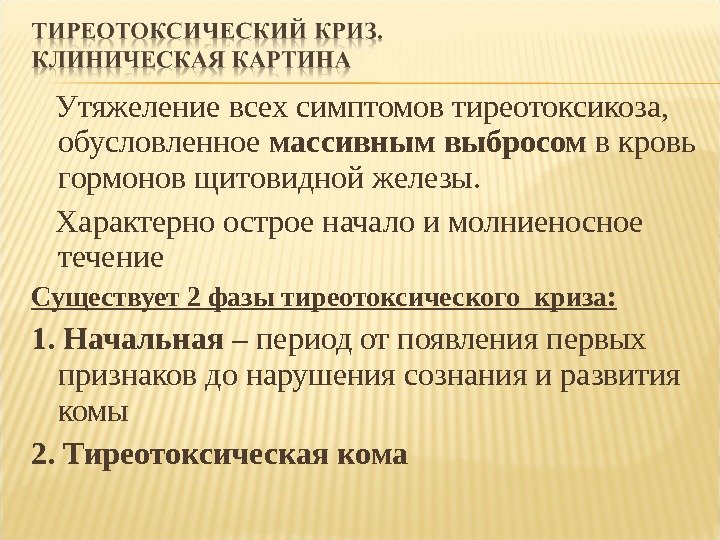 ТИРЕОТОКСИЧЕСКИЙ КРИЗ. КЛИНИЧЕСКАЯ КАРТИНА

Утяжеление всех симптомов тиреотоксикоза, обусловленное массивным выбросом в кровь гормонов щитовидной железы.

Характерно острое начало и молниеносное течение

Существует 2 фазы тиреотоксического криза:

1. Начальная – период от появления первых признаков до нарушения сознания и развития комы

2. Тиреотоксическая кома